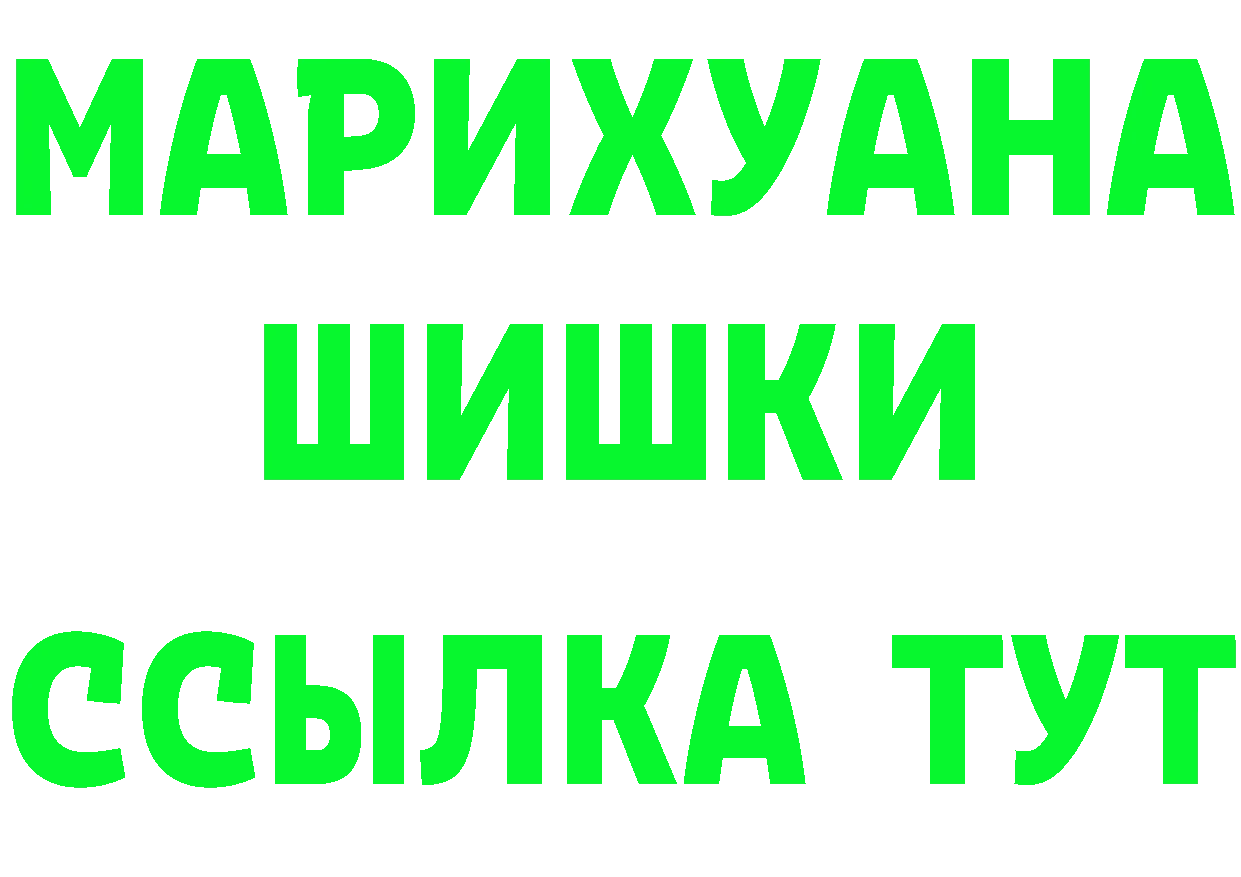 МАРИХУАНА
ШИШКИ
ССЫЛКА ТУТ